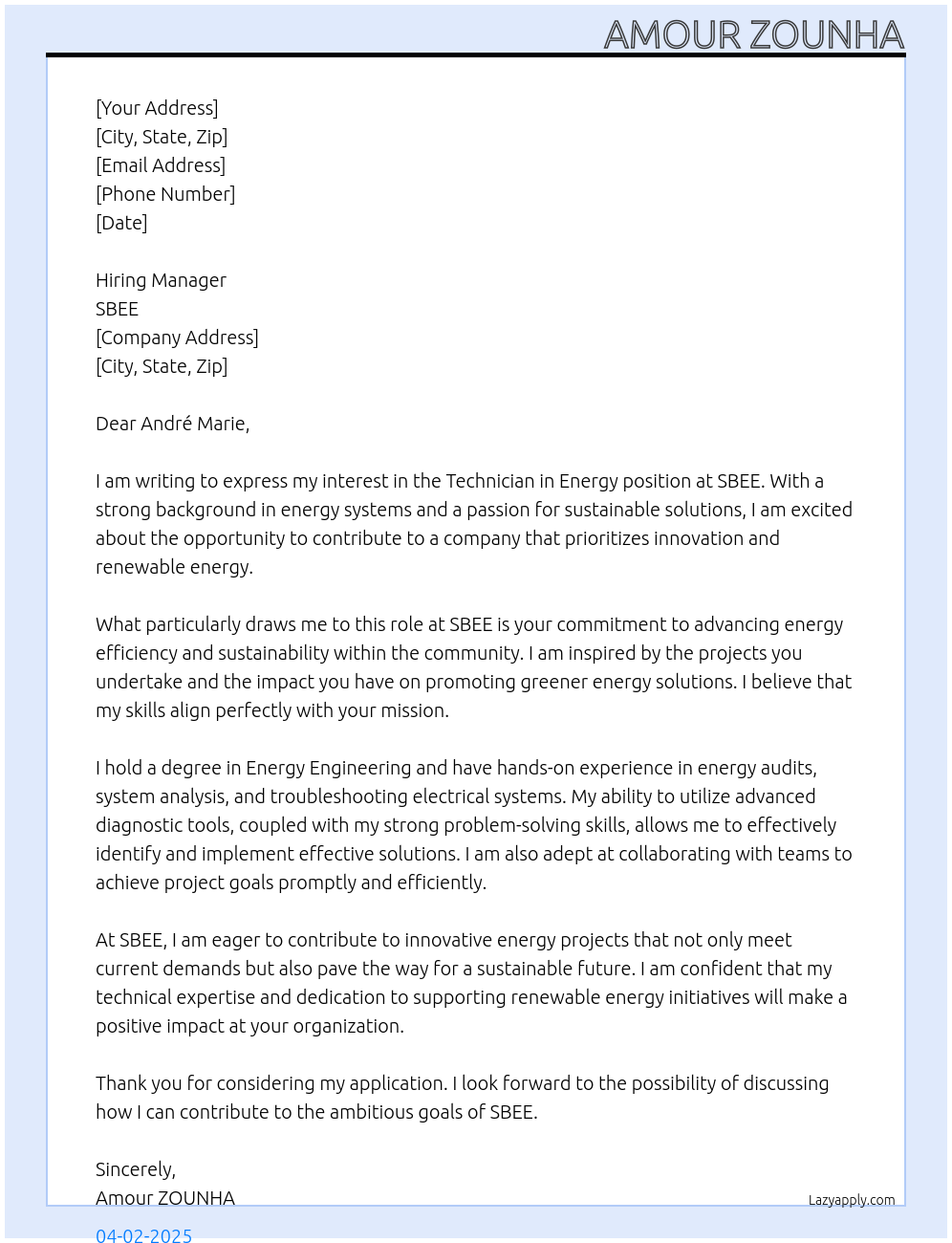 AMOUR ZOUNHA

[Your Address]
[City, State, Zip]
[Email Address]
[Phone Number]
[Date]

Hiring Manager
SBEE
[Company Address]
[City, State, Zip]

Dear André Marie,

I am writing to express my interest in the Technician in Energy position at SBEE. With a strong background in energy systems and a passion for sustainable solutions, I am excited about the opportunity to contribute to a company that prioritizes innovation and renewable energy.

What particularly draws me to this role at SBEE is your commitment to advancing energy efficiency and sustainability within the community. I am inspired by the projects you undertake and the impact you have on promoting greener energy solutions. I believe that my skills align perfectly with your mission.

I hold a degree in Energy Engineering and have hands-on experience in energy audits, system analysis, and troubleshooting electrical systems. My ability to utilize advanced diagnostic tools, coupled with my strong problem-solving skills, allows me to effectively identify and implement effective solutions. I am also adept at collaborating with teams to achieve project goals promptly and efficiently.

At SBEE, I am eager to contribute to innovative energy projects that not only meet current demands but also pave the way for a sustainable future. I am confident that my technical expertise and dedication to supporting renewable energy initiatives will make a positive impact at your organization.

Thank you for considering my application. I look forward to the possibility of discussing how I can contribute to the ambitious goals of SBEE.

Sincerely,
Amour ZOUNHA

Lazyapply.com

04-02-2025